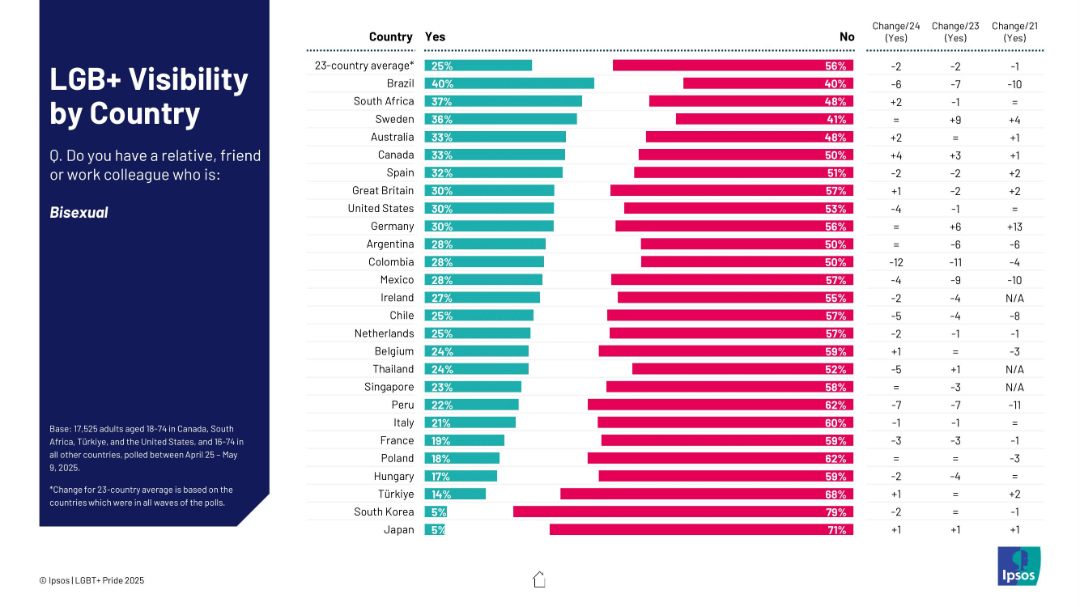 LGB+ Visibility by Country

Q. Do you have a relative, friend or work colleague who is:

Bisexual

Base: 17,525 adults aged 18-74 in Canada, South Africa, Türkiye, and the United States, and 16-74 in all other countries, polled between April 25 – May 9, 2025.

*Change for 23-country average is based on the countries which were in all waves of the polls.

| Country | Yes | No | Change/24 (Yes) | Change/23 (Yes) | Change/21 (Yes) |
|---|---|---|---|---|---|
| 23-country average* | 25% | 56% | -2 | -2 | -1 |
| Brazil | 40% | 40% | -6 | -7 | -10 |
| South Africa | 37% | 48% | +2 | -1 | = |
| Sweden | 36% | 41% | = | +9 | +4 |
| Australia | 33% | 48% | +2 | = | +1 |
| Canada | 33% | 50% | +4 | +3 | +1 |
| Spain | 32% | 51% | -2 | -2 | +2 |
| Great Britain | 30% | 57% | +1 | -2 | +2 |
| United States | 30% | 53% | -4 | -1 | = |
| Germany | 30% | 56% | = | +6 | +13 |
| Argentina | 28% | 50% | = | -6 | -6 |
| Colombia | 28% | 50% | -12 | -11 | -4 |
| Mexico | 28% | 57% | -4 | -9 | -10 |
| Ireland | 27% | 55% | -2 | -4 | N/A |
| Chile | 25% | 57% | -5 | -4 | -8 |
| Netherlands | 25% | 57% | -2 | -1 | -1 |
| Belgium | 24% | 59% | +1 | = | -3 |
| Thailand | 24% | 52% | -5 | +1 | N/A |
| Singapore | 23% | 58% | = | -3 | N/A |
| Peru | 22% | 62% | -7 | -7 | -11 |
| Italy | 21% | 60% | -1 | -1 | = |
| France | 19% | 59% | -3 | -3 | -1 |
| Poland | 18% | 62% | = | = | -3 |
| Hungary | 17% | 59% | -2 | -4 | = |
| Türkiye | 14% | 68% | +1 | = | +2 |
| South Korea | 5% | 79% | -2 | = | -1 |
| Japan | 5% | 71% | +1 | +1 | +1 |

© Ipsos | LGBT+ Pride 2025

Ipsos